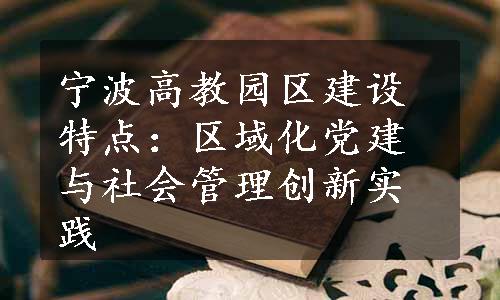 宁波高教园区建设特点：区域化党建与社会管理创新实践